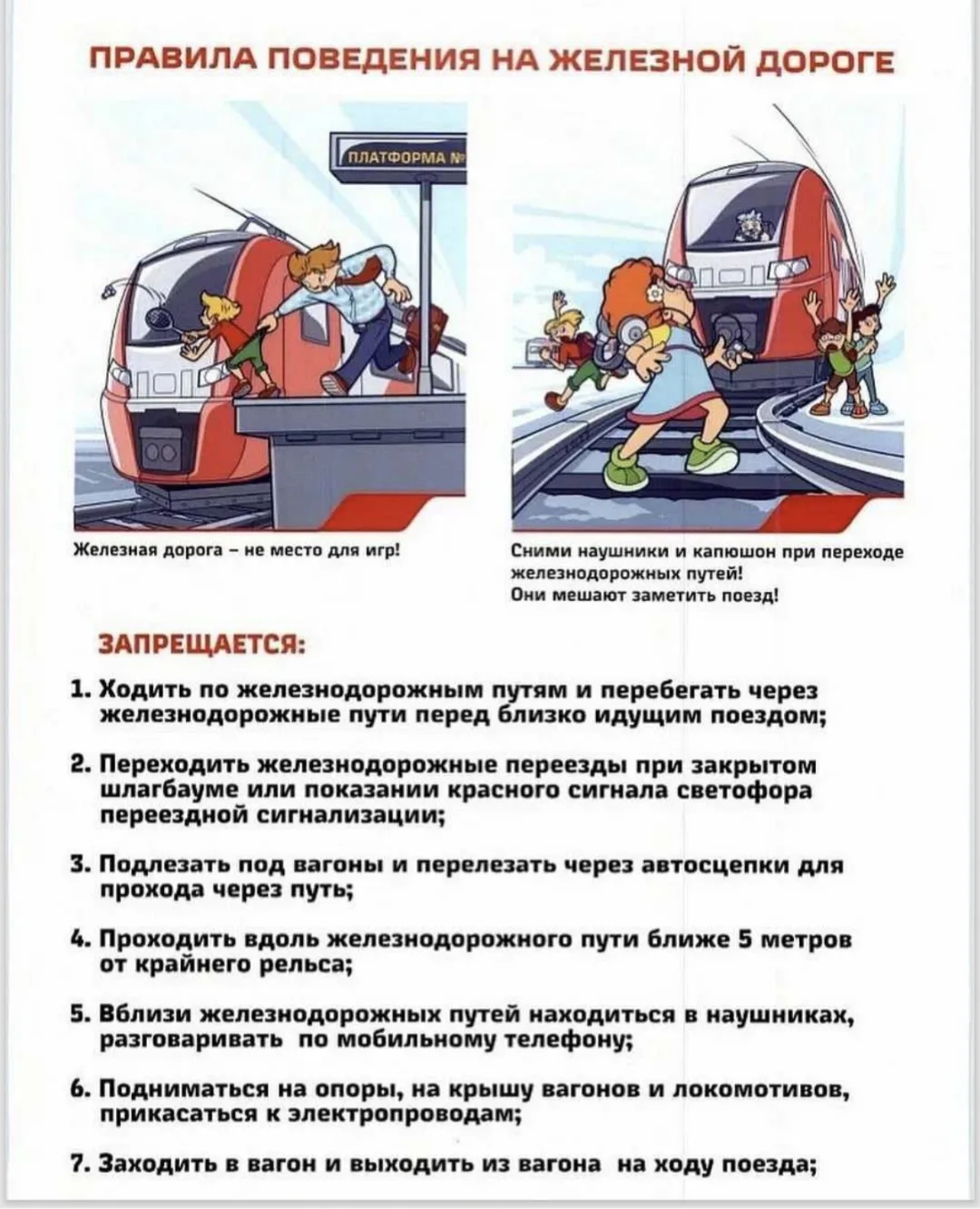 ПРАВИЛА ПОВЕДЕНИЯ НА ЖЕЛЕЗНОЙ ДОРОГЕ

ПЛАТФОРМА №

Железная дорога – не место для игр!

Сними наушники и капюшон при переходе железнодорожных путей! Они мешают заметить поезд!

ЗАПРЕЩАЕТСЯ:

1. Ходить по железнодорожным путям и перебегать через железнодорожные пути перед близко идущим поездом;

2. Переходить железнодорожные переезды при закрытом шлагбауме или показании красного сигнала светофора переездной сигнализации;

3. Подлезать под вагоны и перелезать через автосцепки для прохода через путь;

4. Проходить вдоль железнодорожного пути ближе 5 метров от крайнего рельса;

5. Вблизи железнодорожных путей находиться в наушниках, разговаривать по мобильному телефону;

6. Подниматься на опоры, на крышу вагонов и локомотивов, прикасаться к электропроводам;

7. Заходить в вагон и выходить из вагона на ходу поезда;